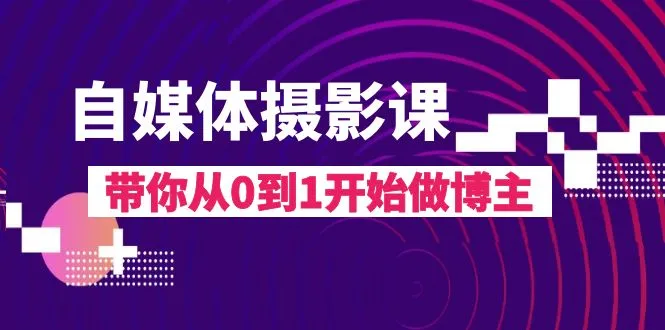 自媒体摄影课

带你从0到1开始做博主